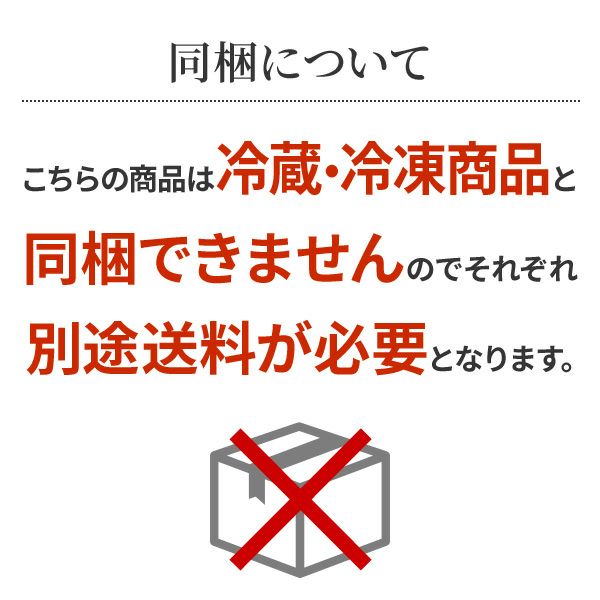 同梱について

こちらの商品は冷蔵・冷凍商品と同梱できませんのでそれぞれ別途送料が必要となります。